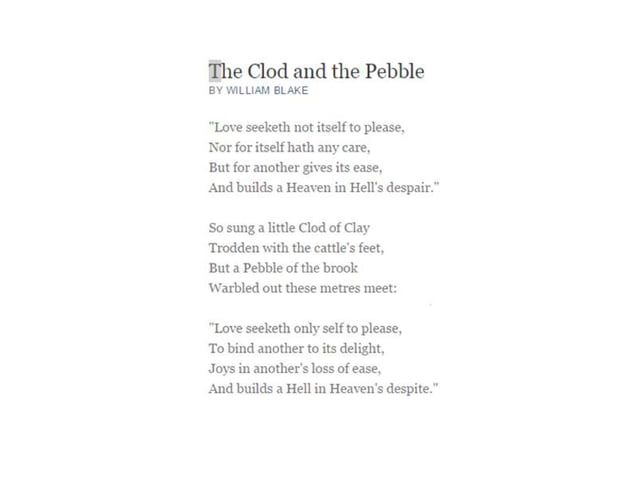 The Clod and the Pebble
BY WILLIAM BLAKE

"Love seeketh not itself to please,
Nor for itself hath any care,
But for another gives its ease,
And builds a Heaven in Hell's despair."

So sung a little Clod of Clay
Trodden with the cattle's feet,
But a Pebble of the brook
Warbled out these metres meet:

"Love seeketh only self to please,
To bind another to its delight,
Joys in another's loss of ease,
And builds a Hell in Heaven's despite."